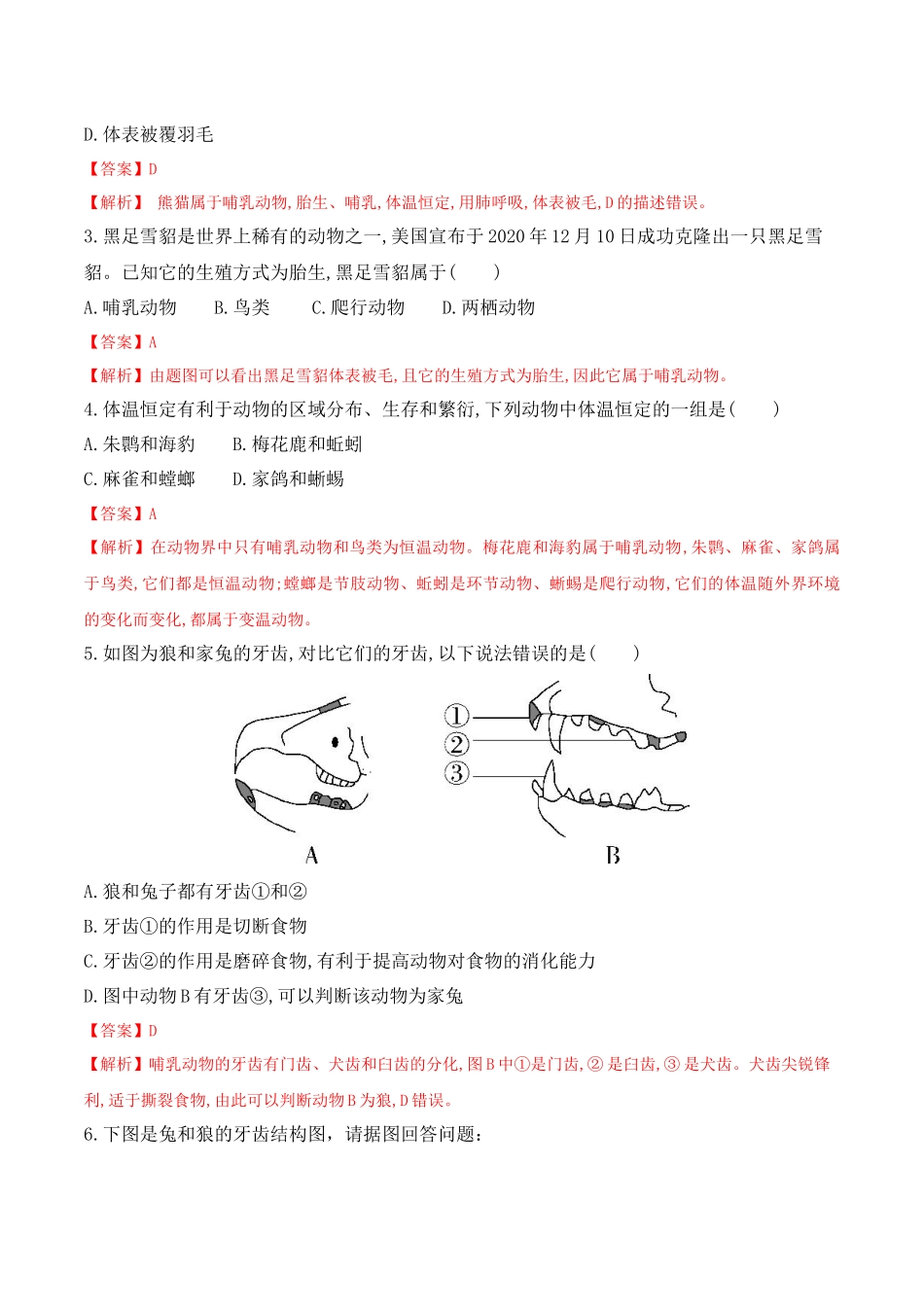 D.体表被覆羽毛

【答案】D

【解析】 熊猫属于哺乳动物,胎生、哺乳,体温恒定,用肺呼吸,体表被毛,D的描述错误。

3.黑足雪貂是世界上稀有的动物之一,美国宣布于2020年12月10日成功克隆出一只黑足雪貂。已知它的生殖方式为胎生,黑足雪貂属于(　　)

A.哺乳动物　　B.鸟类　　C.爬行动物　　D.两栖动物

【答案】A

【解析】由题图可以看出黑足雪貂体表被毛,且它的生殖方式为胎生,因此它属于哺乳动物。

4.体温恒定有利于动物的区域分布、生存和繁衍,下列动物中体温恒定的一组是(　　)

A.朱鹮和海豹　　B.梅花鹿和蚯蚓

C.麻雀和螳螂　　D.家鸽和蜥蜴

【答案】A

【解析】在动物界中只有哺乳动物和鸟类为恒温动物。梅花鹿和海豹属于哺乳动物,朱鹮、麻雀、家鸽属于鸟类,它们都是恒温动物;螳螂是节肢动物、蚯蚓是环节动物、蜥蜴是爬行动物,它们的体温随外界环境的变化而变化,都属于变温动物。

5.如图为狼和家兔的牙齿,对比它们的牙齿,以下说法错误的是(　　)

①
②
③
A　　B

A.狼和兔子都有牙齿①和②

B.牙齿①的作用是切断食物

C.牙齿②的作用是磨碎食物,有利于提高动物对食物的消化能力

D.图中动物B有牙齿③,可以判断该动物为家兔

【答案】D

【解析】哺乳动物的牙齿有门齿、犬齿和臼齿的分化,图B中①是门齿,②是臼齿,③是犬齿。犬齿尖锐锋利,适于撕裂食物,由此可以判断动物B为狼,D错误。

6.下图是兔和狼的牙齿结构图,请据图回答问题: